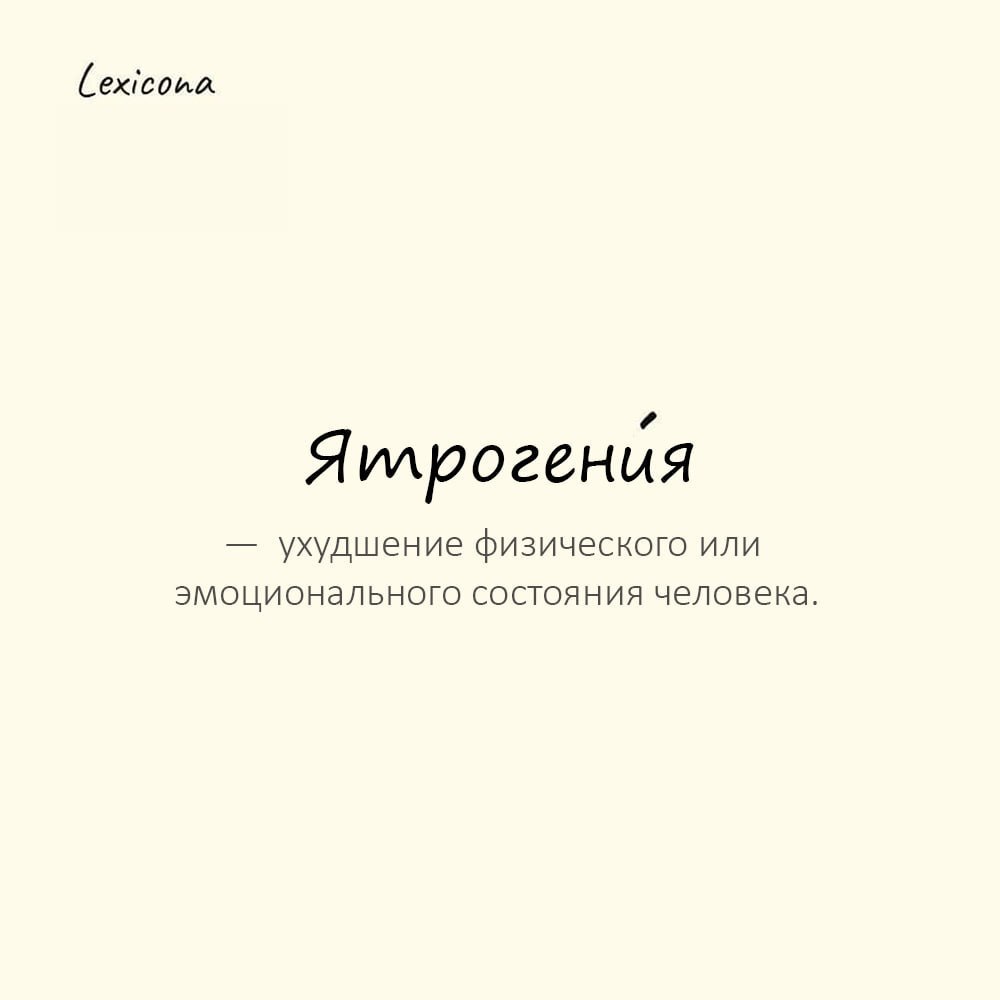 Lexicona

Ятроге́ния

— ухудшение физического или эмоционального состояния человека.